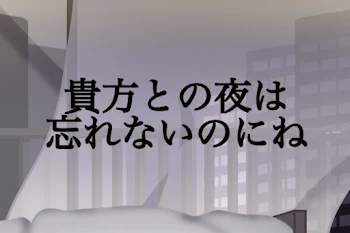 貴方との夜は
忘れないのにね